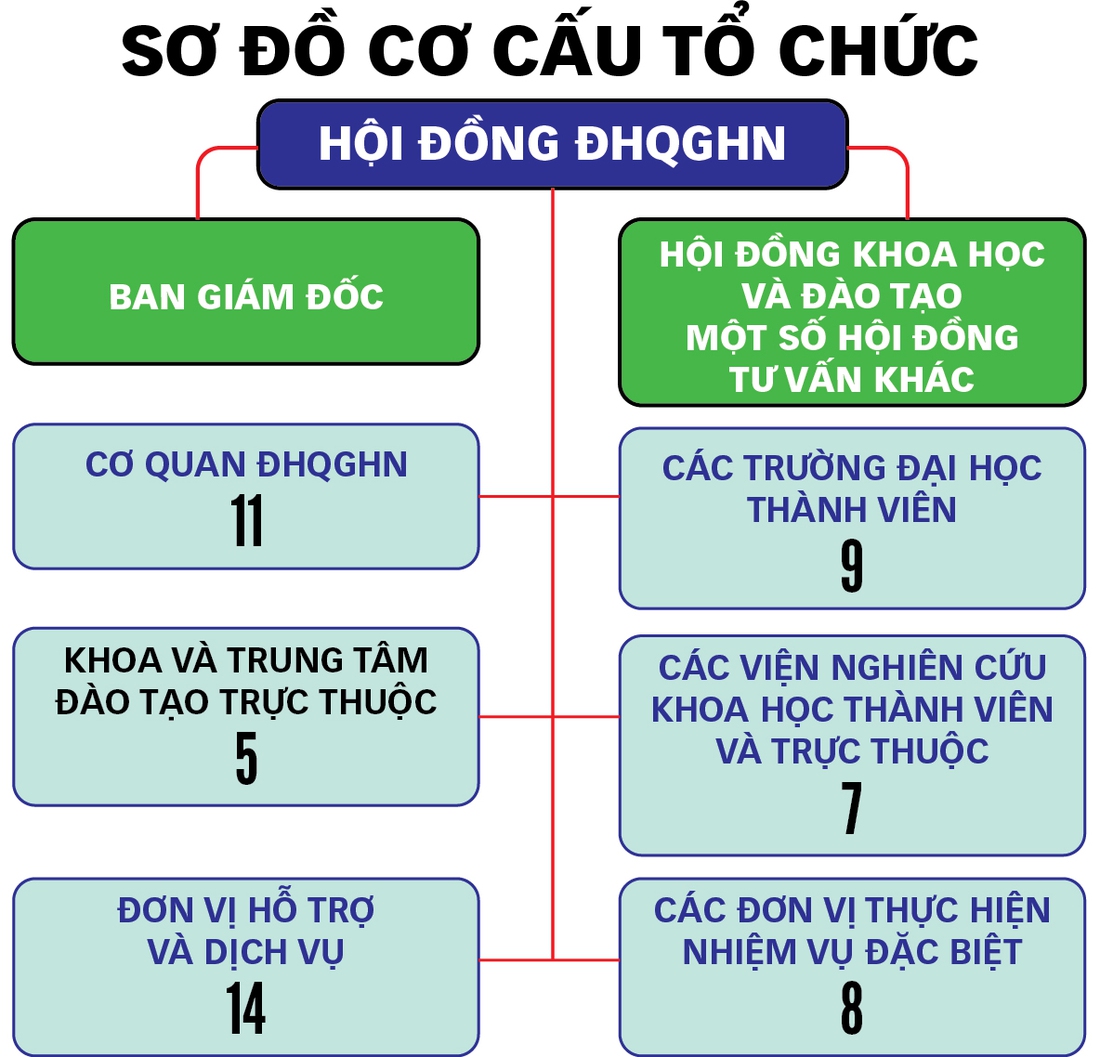 SƠ ĐỒ CƠ CẤU TỔ CHỨC

HỘI ĐỒNG ĐHQGHN

BAN GIÁM ĐỐC

HỘI ĐỒNG KHOA HỌC VÀ ĐÀO TẠO MỘT SỐ HỘI ĐỒNG TƯ VẤN KHÁC

CƠ QUAN ĐHQGHN
11

CÁC TRƯỜNG ĐẠI HỌC THÀNH VIÊN
9

KHOA VÀ TRUNG TÂM ĐÀO TẠO TRỰC THUỘC
5

CÁC VIỆN NGHIÊN CỨU KHOA HỌC THÀNH VIÊN VÀ TRỰC THUỘC
7

ĐƠN VỊ HỖ TRỢ VÀ DỊCH VỤ
14

CÁC ĐƠN VỊ THỰC HIỆN NHIỆM VỤ ĐẶC BIỆT
8